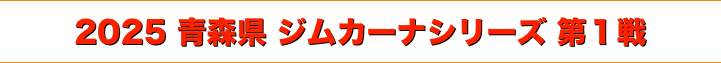 2025 青森県 ジムカーナシリーズ 第1戦